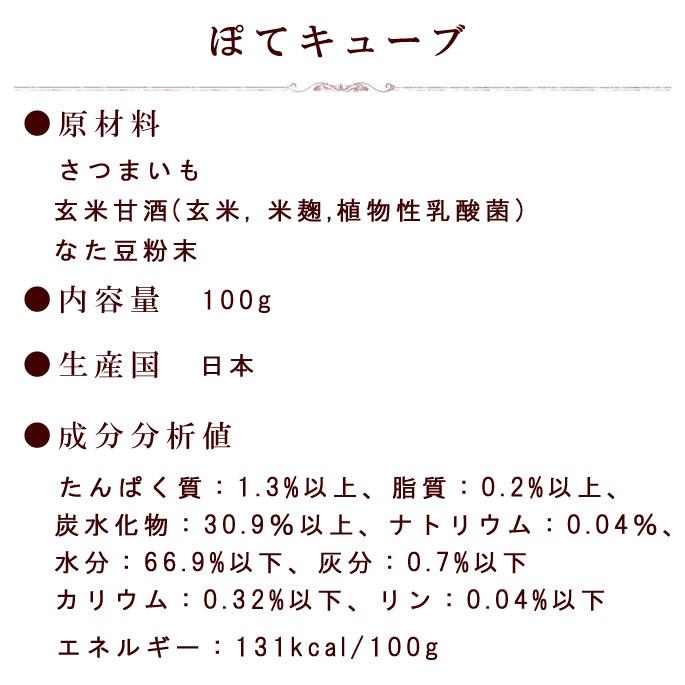 ぽてキューブ

●原材料
さつまいも
玄米甘酒(玄米, 米麹,植物性乳酸菌)
なた豆粉末

●内容量　100g

●生産国　日本

●成分分析値
たんぱく質：1.3%以上、脂質：0.2%以上、炭水化物：30.9%以上、ナトリウム：0.04%、水分：66.9%以下、灰分：0.7%以下
カリウム：0.32%以下、リン：0.04%以下

エネルギー：131kcal/100g